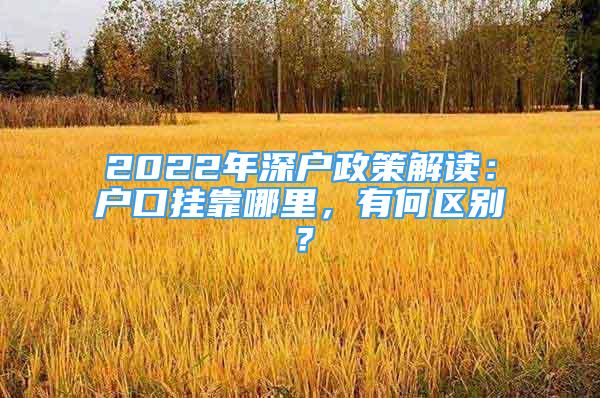 2022年深户政策解读：户口挂靠哪里，有何区别？